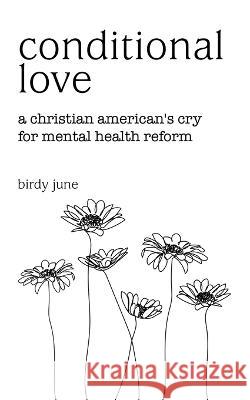 conditional love

a christian american's cry for mental health reform

birdy june

Kraina Książek